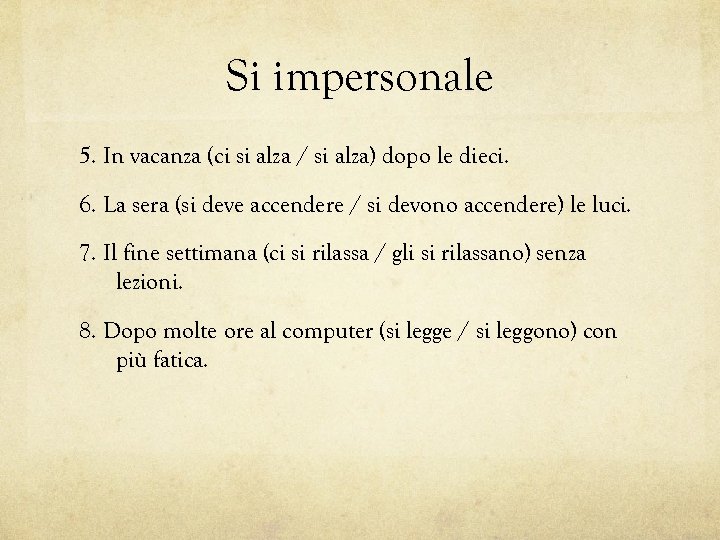 Si impersonale

5. In vacanza (ci si alza / si alza) dopo le dieci.

6. La sera (si deve accendere / si devono accendere) le luci.

7. Il fine settimana (ci si rilassa / gli si rilassano) senza lezioni.

8. Dopo molte ore al computer (si legge / si leggono) con più fatica.